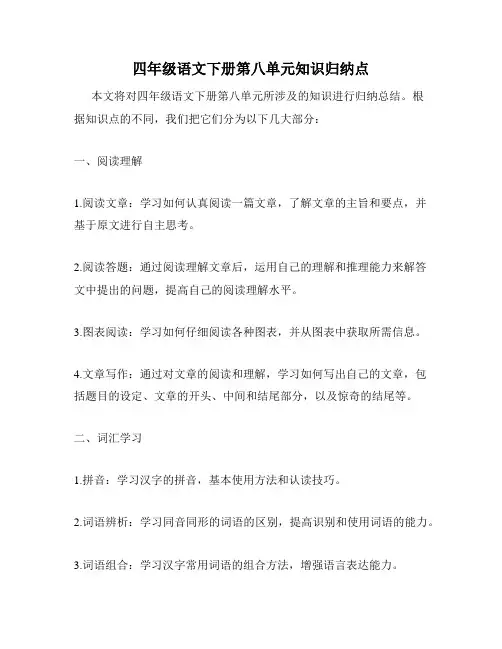 四年级语文下册第八单元知识归纳点

本文将对四年级语文下册第八单元所涉及的知识进行归纳总结。根据知识点的不同，我们把它们分为以下几大部分：

一、阅读理解

1.阅读文章：学习如何认真阅读一篇文章，了解文章的主旨和要点，并基于原文进行自主思考。

2.阅读答题：通过阅读理解文章后，运用自己的理解和推理能力来解答文中提出的问题，提高自己的阅读理解水平。

3.图表阅读：学习如何仔细阅读各种图表，并从图表中获取所需信息。

4.文章写作：通过对文章的阅读和理解，学习如何写出自己的文章，包括题目的设定、文章的开头、中间和结尾部分，以及惊奇的结尾等。

二、词汇学习

1.拼音：学习汉字的拼音，基本使用方法和认读技巧。

2.词语辨析：学习同音同形的词语的区别，提高识别和使用词语的能力。

3.词语组合：学习汉字常用词语的组合方法，增强语言表达能力。